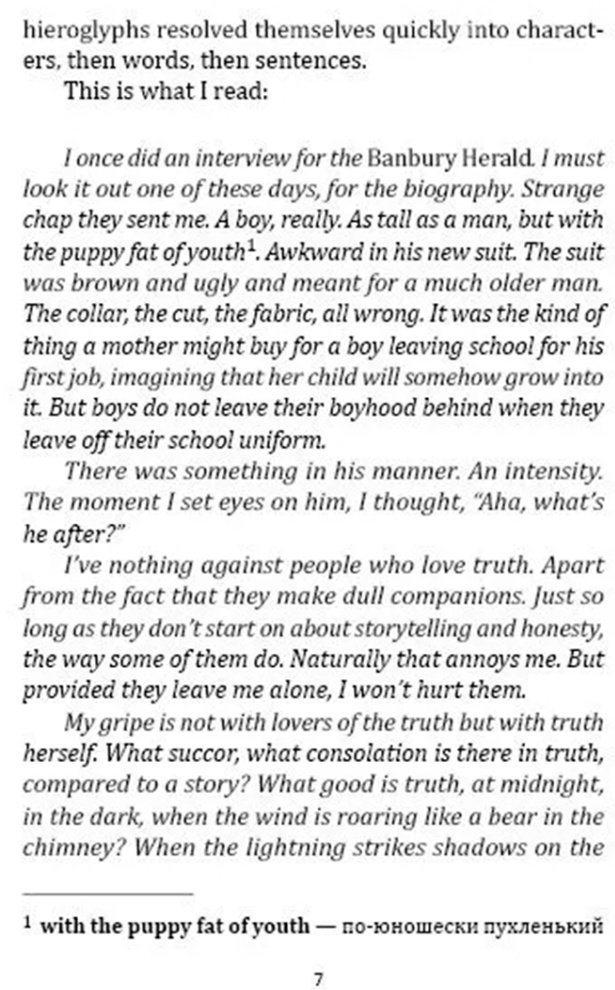 hieroglyphs resolved themselves quickly into characters, then words, then sentences.

This is what I read:

I once did an interview for the Banbury Herald. I must look it out one of these days, for the biography. Strange chap they sent me. A boy, really. As tall as a man, but with the puppy fat of youth$^{1}$. Awkward in his new suit. The suit was brown and ugly and meant for a much older man. The collar, the cut, the fabric, all wrong. It was the kind of thing a mother might buy for a boy leaving school for his first job, imagining that her child will somehow grow into it. But boys do not leave their boyhood behind when they leave off their school uniform.

There was something in his manner. An intensity. The moment I set eyes on him, I thought, "Aha, what's he after?"

I've nothing against people who love truth. Apart from the fact that they make dull companions. Just so long as they don't start on about storytelling and honesty, the way some of them do. Naturally that annoys me. But provided they leave me alone, I won't hurt them.

My gripe is not with lovers of the truth but with truth herself. What succor, what consolation is there in truth, compared to a story? What good is truth, at midnight, in the dark, when the wind is roaring like a bear in the chimney? When the lightning strikes shadows on the

$^{1}$ with the puppy fat of youth — по-юношески пухленький

7